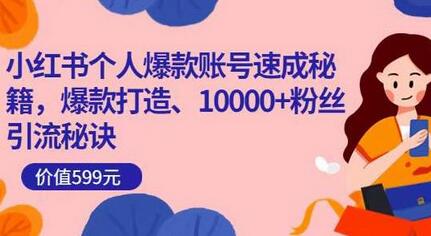 小红书个人爆款账号速成秘籍，爆款打造、10000+粉丝引流秘诀

价值599元